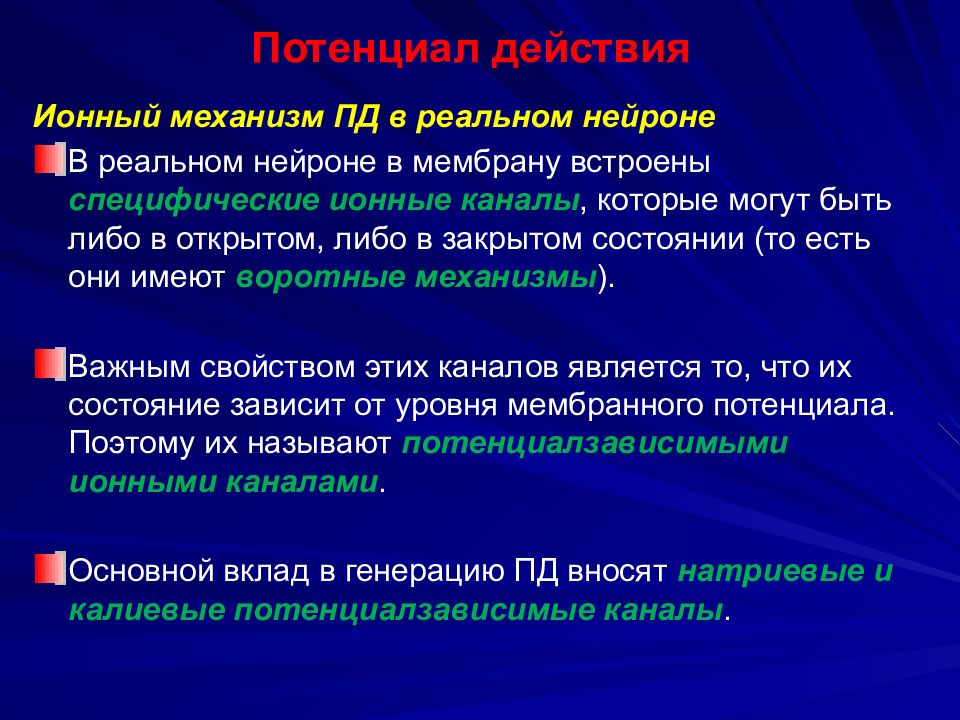 Потенциал действия

Ионный механизм ПД в реальном нейроне

В реальном нейроне в мембрану встроены специфические ионные каналы, которые могут быть либо в открытом, либо в закрытом состоянии (то есть они имеют воротные механизмы).

Важным свойством этих каналов является то, что их состояние зависит от уровня мембранного потенциала. Поэтому их называют потенциалзависимыми ионными каналами.

Основной вклад в генерацию ПД вносят натриевые и калиевые потенциалзависимые каналы.